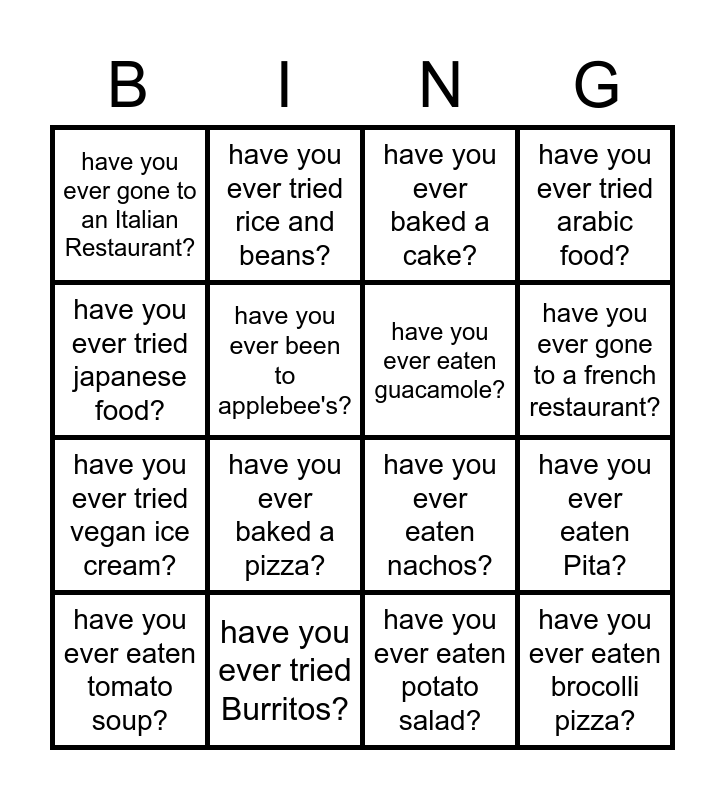 | B | I | N | G |
|---|---|---|---|
| have you ever gone to an Italian Restaurant? | have you ever tried rice and beans? | have you ever baked a cake? | have you ever tried arabic food? |
| have you ever tried japanese food? | have you ever been to applebee's? | have you ever eaten guacamole? | have you ever gone to a french restaurant? |
| have you ever tried vegan ice cream? | have you ever baked a pizza? | have you ever eaten nachos? | have you ever eaten Pita? |
| have you ever eaten tomato soup? | have you ever tried Burritos? | have you ever eaten potato salad? | have you ever eaten brocolli pizza? |